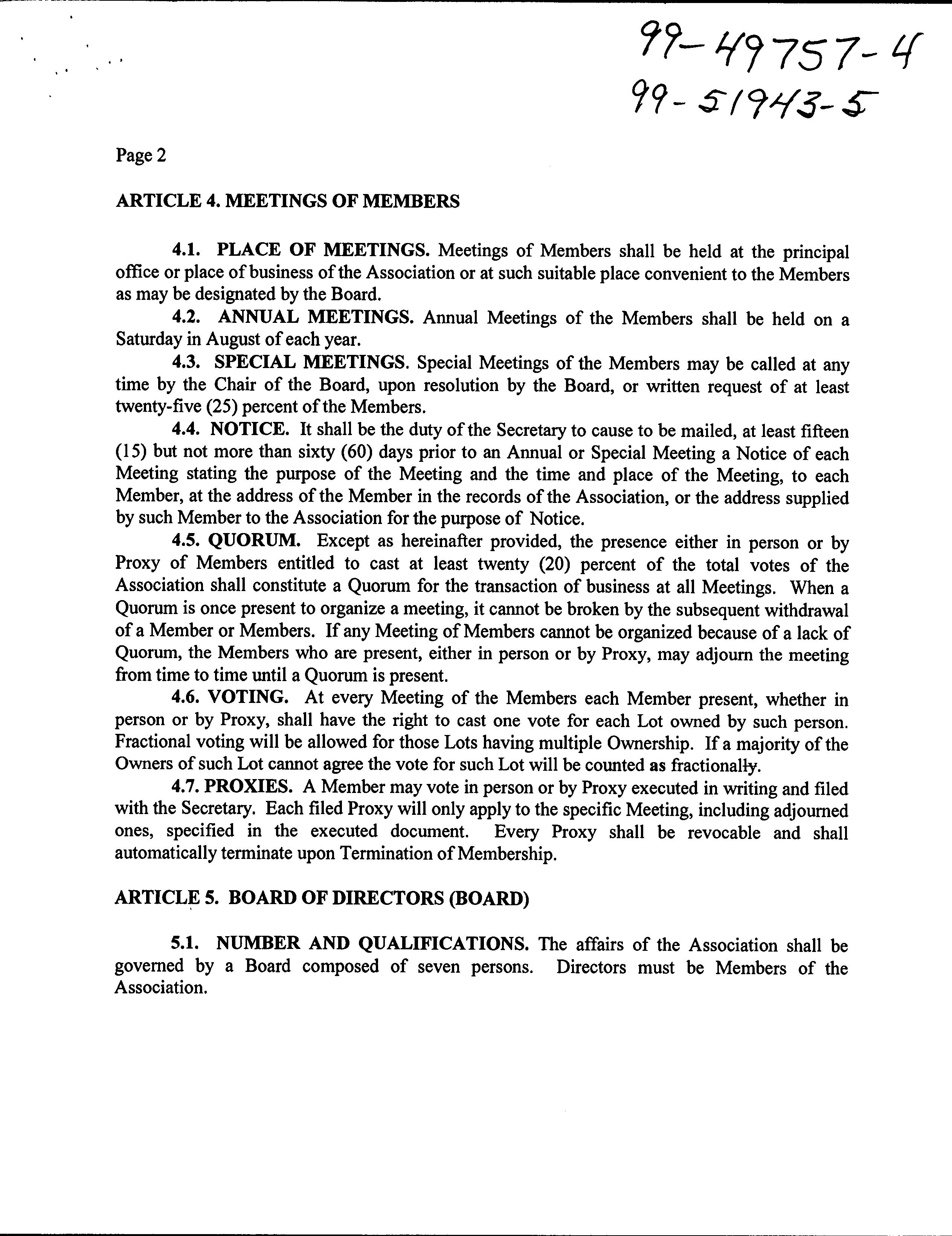 99-49757-4
99-51943-5

Page 2

ARTICLE 4. MEETINGS OF MEMBERS

4.1. PLACE OF MEETINGS. Meetings of Members shall be held at the principal office or place of business of the Association or at such suitable place convenient to the Members as may be designated by the Board.

4.2. ANNUAL MEETINGS. Annual Meetings of the Members shall be held on a Saturday in August of each year.

4.3. SPECIAL MEETINGS. Special Meetings of the Members may be called at any time by the Chair of the Board, upon resolution by the Board, or written request of at least twenty-five (25) percent of the Members.

4.4. NOTICE. It shall be the duty of the Secretary to cause to be mailed, at least fifteen (15) but not more than sixty (60) days prior to an Annual or Special Meeting a Notice of each Meeting stating the purpose of the Meeting and the time and place of the Meeting, to each Member, at the address of the Member in the records of the Association, or the address supplied by such Member to the Association for the purpose of Notice.

4.5. QUORUM. Except as hereinafter provided, the presence either in person or by Proxy of Members entitled to cast at least twenty (20) percent of the total votes of the Association shall constitute a Quorum for the transaction of business at all Meetings. When a Quorum is once present to organize a meeting, it cannot be broken by the subsequent withdrawal of a Member or Members. If any Meeting of Members cannot be organized because of a lack of Quorum, the Members who are present, either in person or by Proxy, may adjourn the meeting from time to time until a Quorum is present.

4.6. VOTING. At every Meeting of the Members each Member present, whether in person or by Proxy, shall have the right to cast one vote for each Lot owned by such person. Fractional voting will be allowed for those Lots having multiple Ownership. If a majority of the Owners of such Lot cannot agree the vote for such Lot will be counted as fractionally.

4.7. PROXIES. A Member may vote in person or by Proxy executed in writing and filed with the Secretary. Each filed Proxy will only apply to the specific Meeting, including adjourned ones, specified in the executed document. Every Proxy shall be revocable and shall automatically terminate upon Termination of Membership.

ARTICLE 5. BOARD OF DIRECTORS (BOARD)

5.1. NUMBER AND QUALIFICATIONS. The affairs of the Association shall be governed by a Board composed of seven persons. Directors must be Members of the Association.